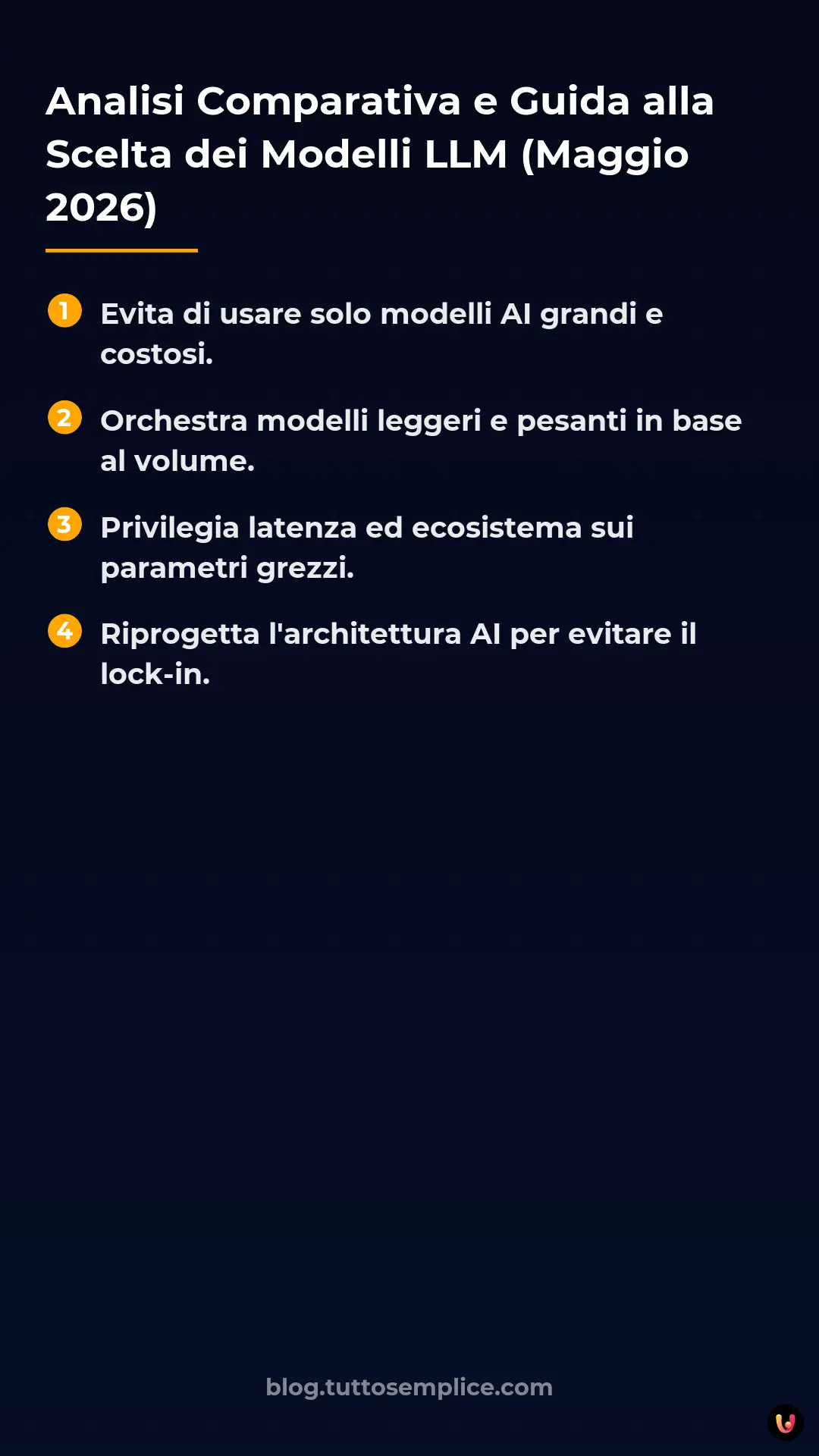 Analisi Comparativa e Guida alla Scelta dei Modelli LLM (Maggio 2026)

1 Evita di usare solo modelli AI grandi e costosi.

2 Orchestra modelli leggeri e pesanti in base al volume.

3 Privilegia latenza ed ecosistema sui parametri grezzi.

4 Riprogetta l'architettura AI per evitare il lock-in.

blog.tuttosemplice.com